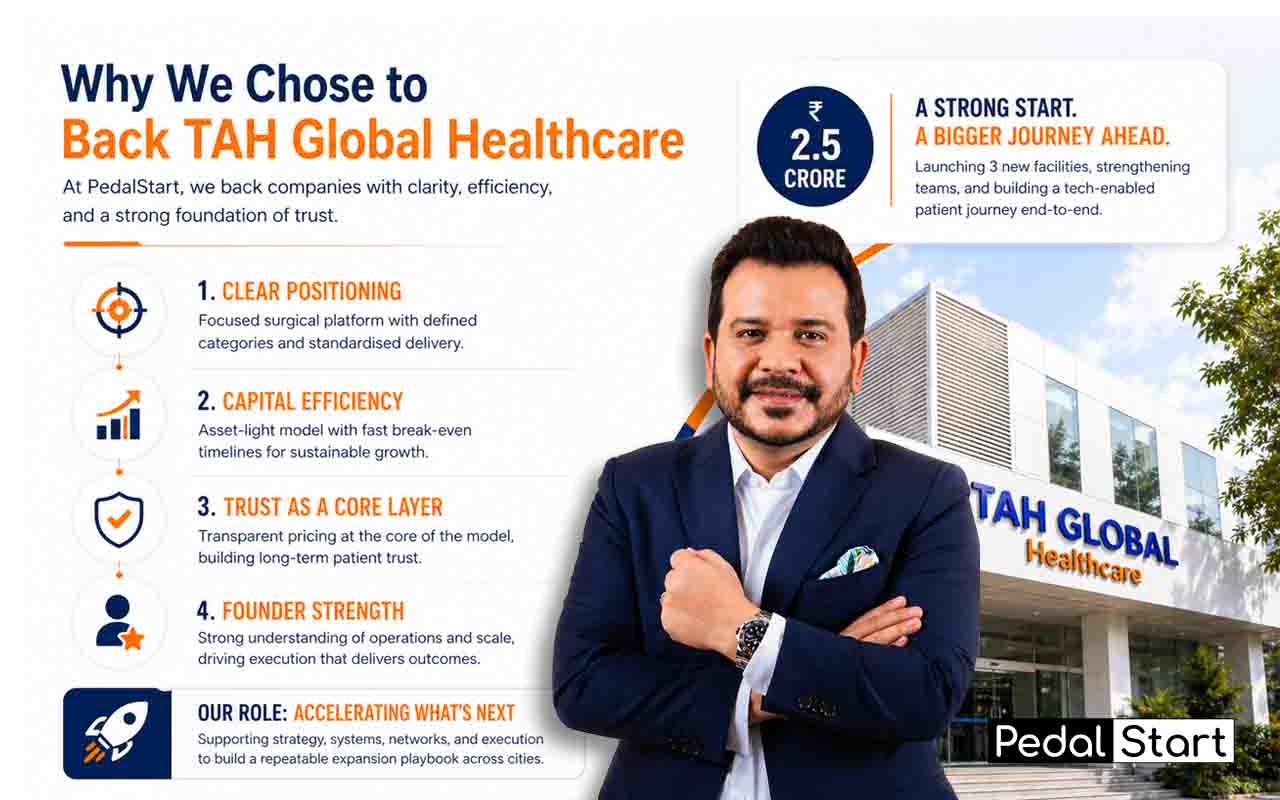 Why We Chose to
Back TAH Global Healthcare

At PedalStart, we back companies with clarity, efficiency, and a strong foundation of trust.

1. CLEAR POSITIONING
Focused surgical platform with defined categories and standardised delivery.

2. CAPITAL EFFICIENCY
Asset-light model with fast break-even timelines for sustainable growth.

3. TRUST AS A CORE LAYER
Transparent pricing at the core of the model, building long-term patient trust.

4. FOUNDER STRENGTH
Strong understanding of operations and scale, driving execution that delivers outcomes.

OUR ROLE: ACCELERATING WHAT'S NEXT
Supporting strategy, systems, networks, and execution to build a repeatable expansion playbook across cities.

₹
2.5
CRORE

A STRONG START.
A BIGGER JOURNEY AHEAD.
Launching 3 new facilities, strengthening teams, and building a tech-enabled patient journey end-to-end.

TAH GLOBAL
Healthcare

Pedal Start